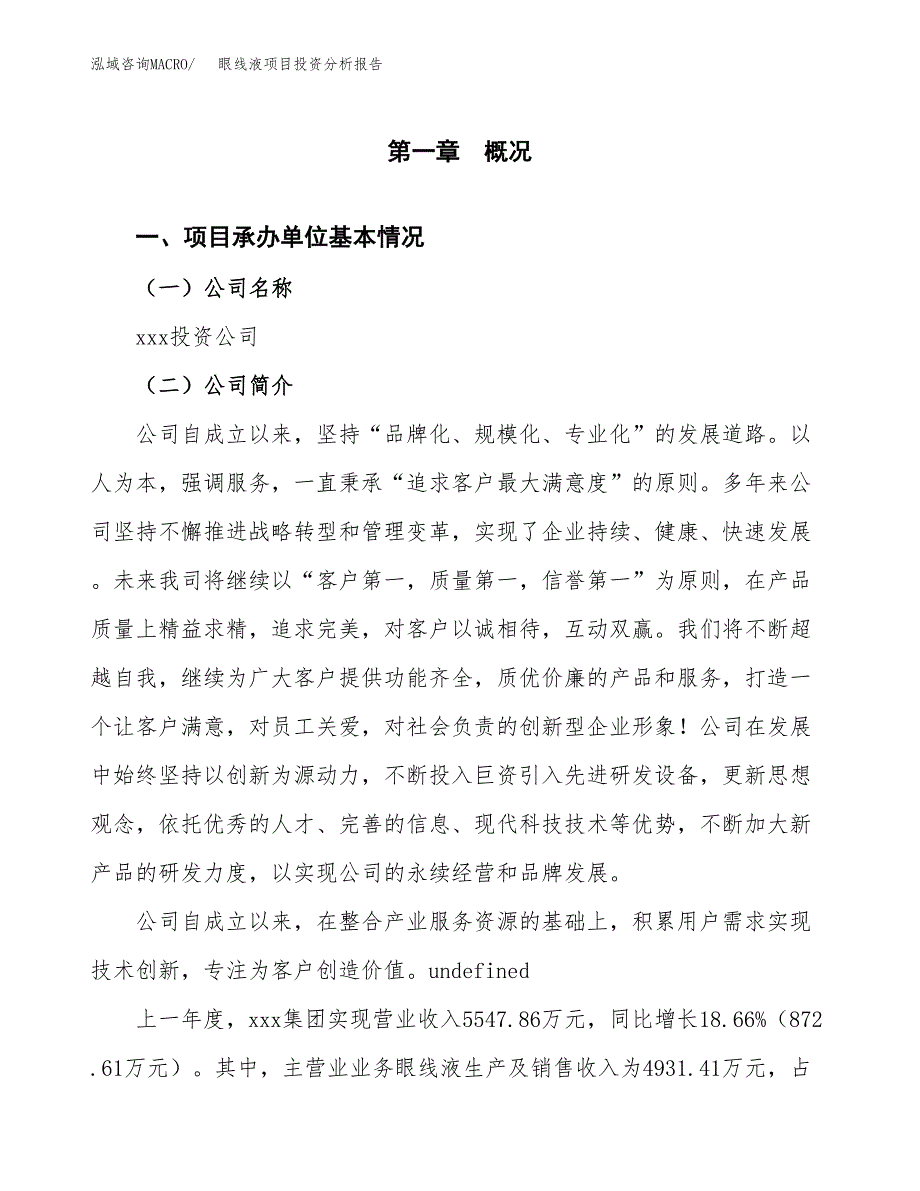 泓域咨询MACRO/　眼线液项目投资分析报告

第一章　概况

一、项目承办单位基本情况

（一）公司名称

xxx投资公司

（二）公司简介

公司自成立以来，坚持“品牌化、规模化、专业化”的发展道路。以人为本，强调服务，一直秉承“追求客户最大满意度”的原则。多年来公司坚持不懈推进战略转型和管理变革，实现了企业持续、健康、快速发展。未来我司将继续以“客户第一，质量第一，信誉第一”为原则，在产品质量上精益求精，追求完美，对客户以诚相待，互动双赢。我们将不断超越自我，继续为广大客户提供功能齐全，质优价廉的产品和服务，打造一个让客户满意，对员工关爱，对社会负责的创新型企业形象！公司在发展中始终坚持以创新为源动力，不断投入巨资引入先进研发设备，更新思想观念，依托优秀的人才、完善的信息、现代科技技术等优势，不断加大新产品的研发力度，以实现公司的永续经营和品牌发展。

公司自成立以来，在整合产业服务资源的基础上，积累用户需求实现技术创新，专注为客户创造价值。undefined

上一年度，xxx集团实现营业收入5547.86万元，同比增长18.66%（872.61万元）。其中，主营业业务眼线液生产及销售收入为4931.41万元，占